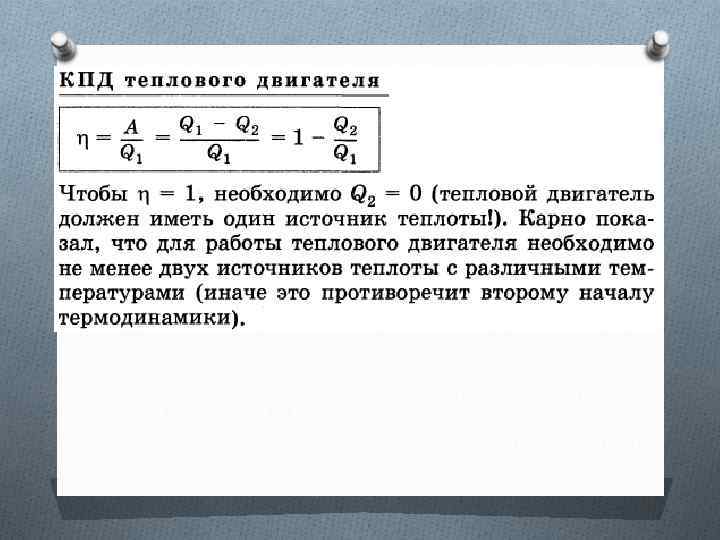 КПД теплового двигателя

$\eta = \frac{A}{Q_1} = \frac{Q_1 - Q_2}{Q_1} = 1 - \frac{Q_2}{Q_1}$

Чтобы $\eta = 1$, необходимо $Q_2 = 0$ (тепловой двигатель должен иметь один источник теплоты!). Карно показал, что для работы теплового двигателя необходимо не менее двух источников теплоты с различными температурами (иначе это противоречит второму началу термодинамики).